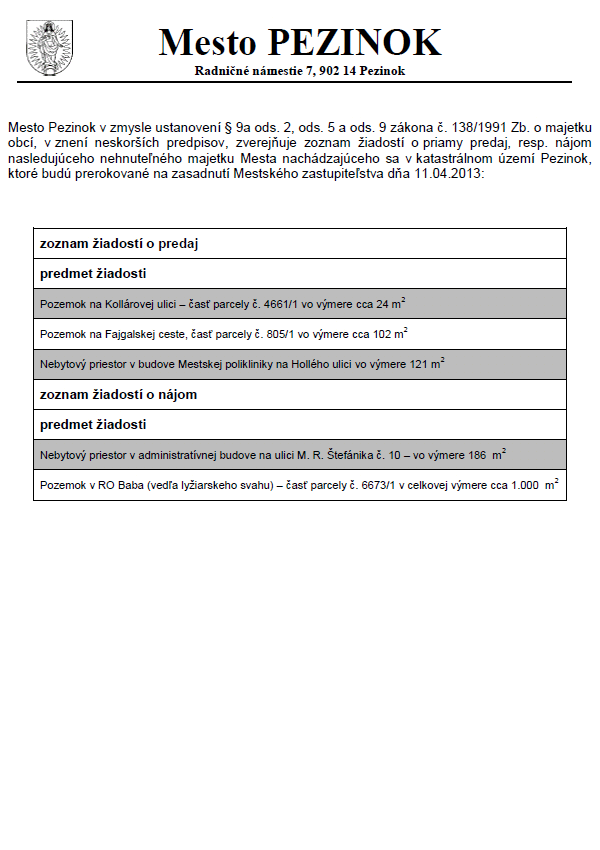 Mesto PEZINOK

Radničné námestie 7, 902 14 Pezinok

Mesto Pezinok v zmysle ustanovení § 9a ods. 2, ods. 5 a ods. 9 zákona č. 138/1991 Zb. o majetku obcí, v znení neskorších predpisov, zverejňuje zoznam žiadostí o priamy predaj, resp. nájom nasledujúceho nehnuteľného majetku Mesta nachádzajúceho sa v katastrálnom území Pezinok, ktoré budú prerokované na zasadnutí Mestského zastupiteľstva dňa 11.04.2013:

| zoznam žiadostí o predaj |
|---|
| predmet žiadosti |
| Pozemok na Kollárovej ulici – časť parcely č. 4661/1 vo výmere cca 24 $m^2$ |
| Pozemok na Fajgalskej ceste, časť parcely č. 805/1 vo výmere cca 102 $m^2$ |
| Nebytový priestor v budove Mestskej polikliniky na Hollého ulici vo výmere 121 $m^2$ |
| zoznam žiadostí o nájom |
| predmet žiadosti |
| Nebytový priestor v administratívnej budove na ulici M. R. Štefánika č. 10 – vo výmere 186 $m^2$ |
| Pozemok v RO Baba (vedľa lyžiarskeho svahu) – časť parcely č. 6673/1 v celkovej výmere cca 1.000 $m^2$ |